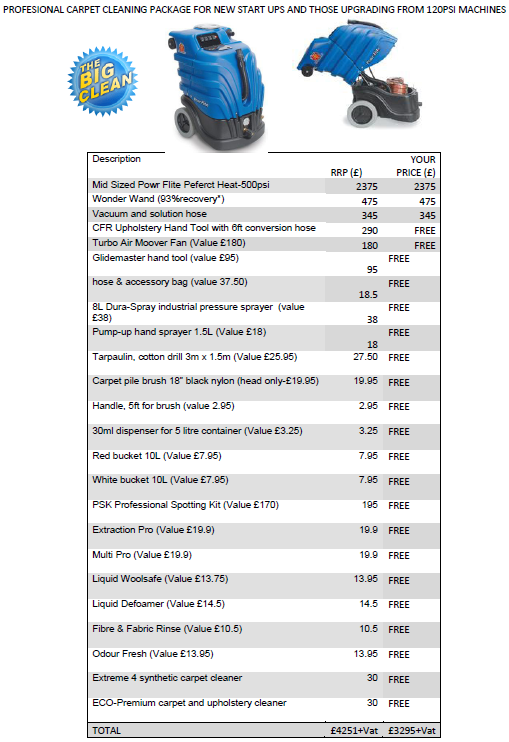 PROFESIONAL CARPET CLEANING PACKAGE FOR NEW START UPS AND THOSE UPGRADING FROM 120PSI MACHINES

THE BIG CLEAN

| Description | RRP (£) | YOUR PRICE (£) |
|---|---|---|
| Mid Sized Powr Flite Peferct Heat-500psi | 2375 | 2375 |
| Wonder Wand (93%recovery*) | 475 | 475 |
| Vacuum and solution hose | 345 | 345 |
| CFR Upholstery Hand Tool with 6ft conversion hose | 290 | FREE |
| Turbo Air Moover Fan (Value £180) | 180 | FREE |
| Glidemaster hand tool (value £95) | 95 | FREE |
| hose & accessory bag (value 37.50) | 18.5 | FREE |
| 8L Dura-Spray industrial pressure sprayer (value £38) | 38 | FREE |
| Pump-up hand sprayer 1.5L (Value £18) | 18 | FREE |
| Tarpaulin, cotton drill 3m x 1.5m (Value £25.95) | 27.50 | FREE |
| Carpet pile brush 18" black nylon (head only-£19.95) | 19.95 | FREE |
| Handle, 5ft for brush (value 2.95) | 2.95 | FREE |
| 30ml dispenser for 5 litre container (Value £3.25) | 3.25 | FREE |
| Red bucket 10L (Value £7.95) | 7.95 | FREE |
| White bucket 10L (Value £7.95) | 7.95 | FREE |
| PSK Professional Spotting Kit (Value £170) | 195 | FREE |
| Extraction Pro (Value £19.9) | 19.9 | FREE |
| Multi Pro (Value £19.9) | 19.9 | FREE |
| Liquid Woolsafe (Value £13.75) | 13.95 | FREE |
| Liquid Defoamer (Value £14.5) | 14.5 | FREE |
| Fibre & Fabric Rinse (Value £10.5) | 10.5 | FREE |
| Odour Fresh (Value £13.95) | 13.95 | FREE |
| Extreme 4 synthetic carpet cleaner | 30 | FREE |
| ECO-Premium carpet and upholstery cleaner | 30 | FREE |
| TOTAL | £4251+Vat | £3295+Vat |